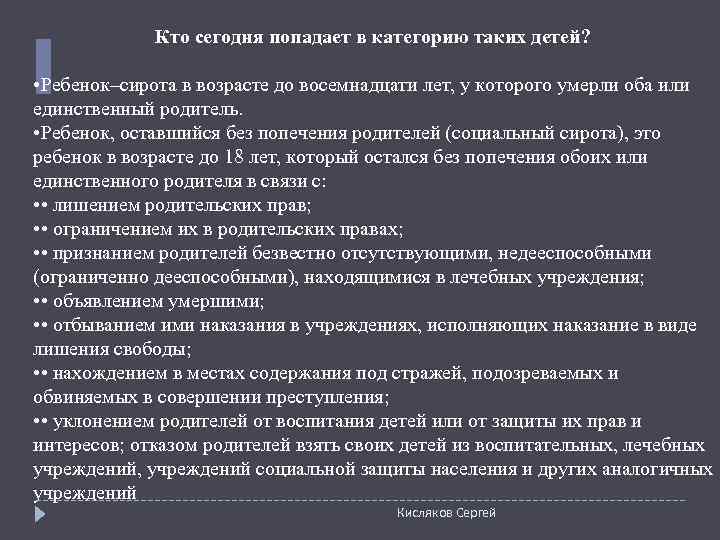 Кто сегодня попадает в категорию таких детей?

•Ребенок–сирота в возрасте до восемнадцати лет, у которого умерли оба или единственный родитель.
•Ребенок, оставшийся без попечения родителей (социальный сирота), это ребенок в возрасте до 18 лет, который остался без попечения обоих или единственного родителя в связи с:
•• лишением родительских прав;
•• ограничением их в родительских правах;
•• признанием родителей безвестно отсутствующими, недееспособными (ограниченно дееспособными), находящимися в лечебных учреждения;
•• объявлением умершими;
•• отбыванием ими наказания в учреждениях, исполняющих наказание в виде лишения свободы;
•• нахождением в местах содержания под стражей, подозреваемых и обвиняемых в совершении преступления;
•• уклонением родителей от воспитания детей или от защиты их прав и интересов; отказом родителей взять своих детей из воспитательных, лечебных учреждений, учреждений социальной защиты населения и других аналогичных учреждений

Кисляков Сергей